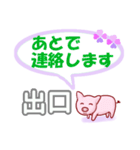 あとで
連絡します

出口